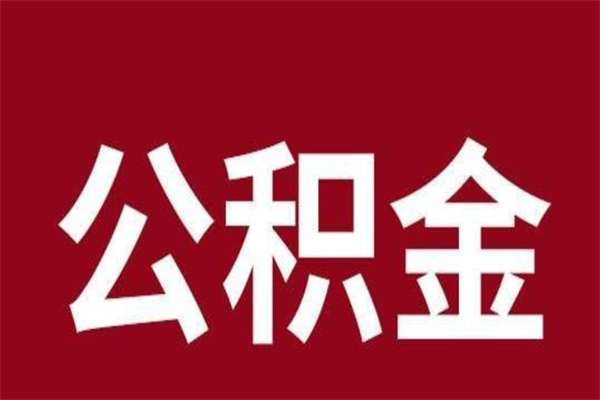 公积金